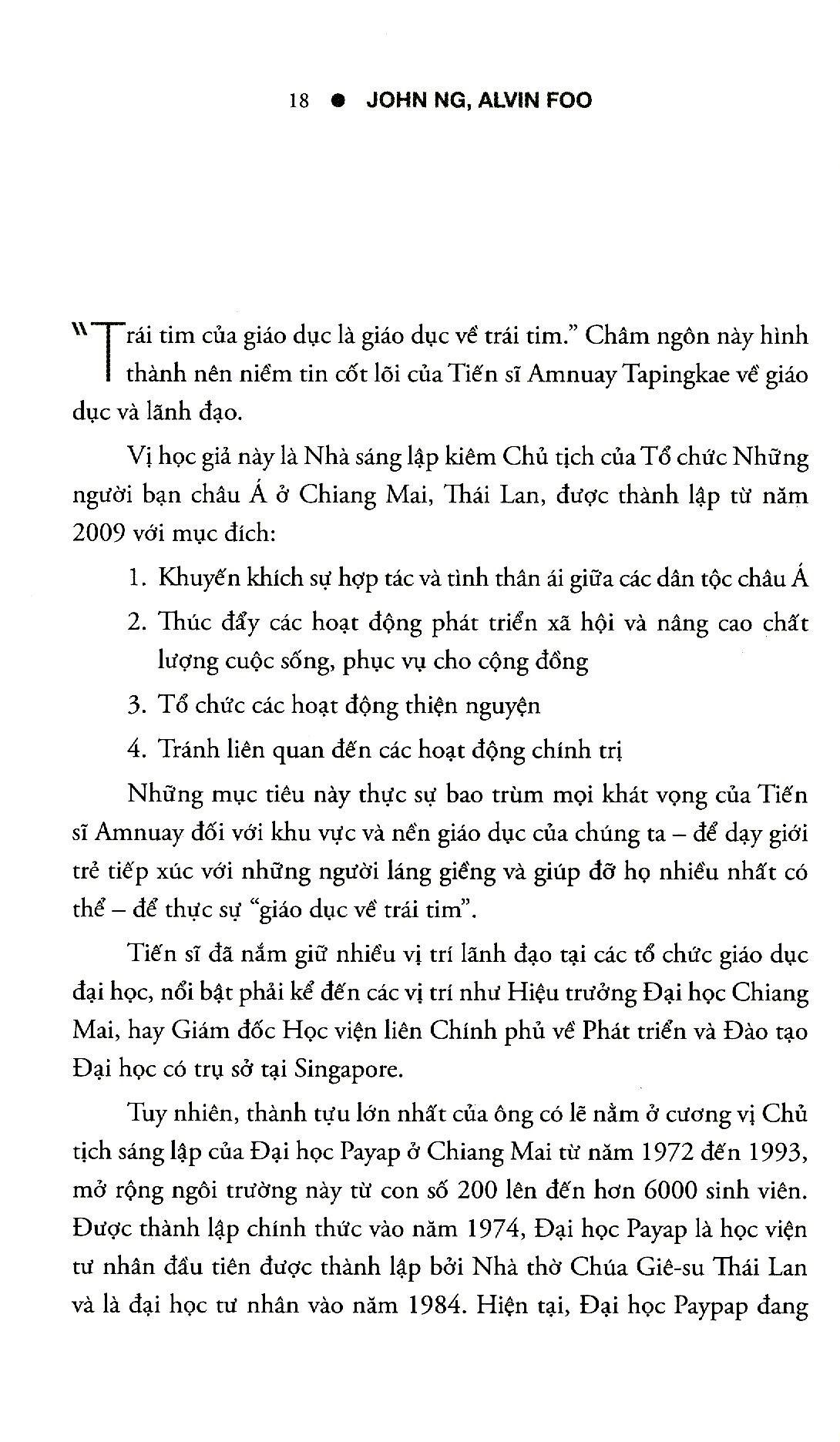 18 ● JOHN NG, ALVIN FOO

"Trái tim của giáo dục là giáo dục về trái tim." Châm ngôn này hình thành nên niềm tin cốt lõi của Tiến sĩ Amnuay Tapingkae về giáo dục và lãnh đạo.

Vị học giả này là Nhà sáng lập kiêm Chủ tịch của Tổ chức Những người bạn châu Á ở Chiang Mai, Thái Lan, được thành lập từ năm 2009 với mục đích:

1. Khuyến khích sự hợp tác và tình thân ái giữa các dân tộc châu Á
2. Thúc đẩy các hoạt động phát triển xã hội và nâng cao chất lượng cuộc sống, phục vụ cho cộng đồng
3. Tổ chức các hoạt động thiện nguyện
4. Tránh liên quan đến các hoạt động chính trị

Những mục tiêu này thực sự bao trùm mọi khát vọng của Tiến sĩ Amnuay đối với khu vực và nền giáo dục của chúng ta – để dạy giới trẻ tiếp xúc với những người láng giềng và giúp đỡ họ nhiều nhất có thể – để thực sự "giáo dục về trái tim".

Tiến sĩ đã nắm giữ nhiều vị trí lãnh đạo tại các tổ chức giáo dục đại học, nổi bật phải kể đến các vị trí như Hiệu trưởng Đại học Chiang Mai, hay Giám đốc Học viện liên Chính phủ về Phát triển và Đào tạo Đại học có trụ sở tại Singapore.

Tuy nhiên, thành tựu lớn nhất của ông có lẽ nằm ở cương vị Chủ tịch sáng lập của Đại học Payap ở Chiang Mai từ năm 1972 đến 1993, mở rộng ngôi trường này từ con số 200 lên đến hơn 6000 sinh viên. Được thành lập chính thức vào năm 1974, Đại học Payap là học viện tư nhân đầu tiên được thành lập bởi Nhà thờ Chúa Giê-su Thái Lan và là đại học tư nhân vào năm 1984. Hiện tại, Đại học Paypap đang